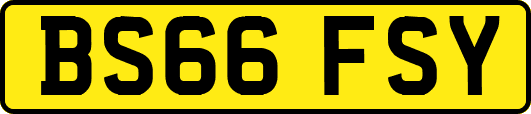 BS66 FSY